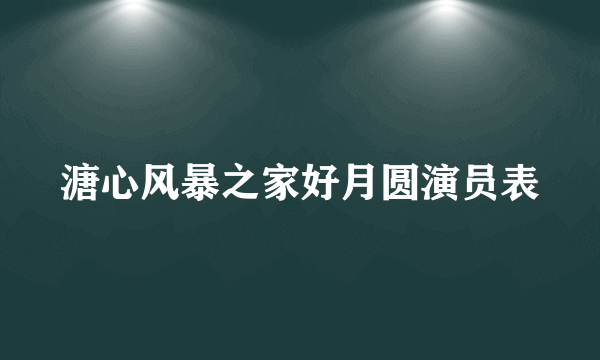 溏心风暴之家好月圆演员表